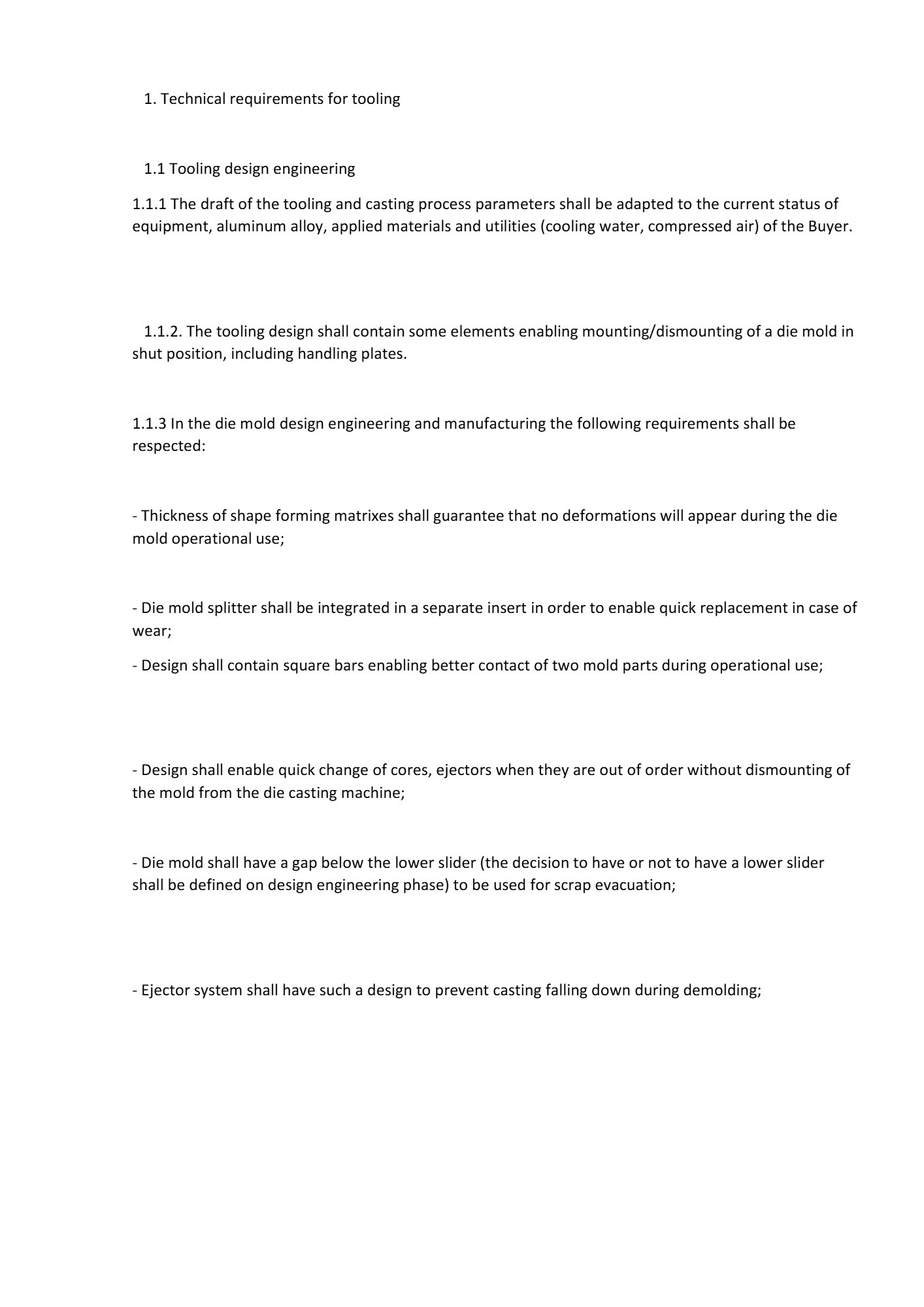 1. Technical requirements for tooling

1.1 Tooling design engineering

1.1.1 The draft of the tooling and casting process parameters shall be adapted to the current status of equipment, aluminum alloy, applied materials and utilities (cooling water, compressed air) of the Buyer.

1.1.2. The tooling design shall contain some elements enabling mounting/dismounting of a die mold in shut position, including handling plates.

1.1.3 In the die mold design engineering and manufacturing the following requirements shall be respected:

- Thickness of shape forming matrixes shall guarantee that no deformations will appear during the die mold operational use;

- Die mold splitter shall be integrated in a separate insert in order to enable quick replacement in case of wear;

- Design shall contain square bars enabling better contact of two mold parts during operational use;

- Design shall enable quick change of cores, ejectors when they are out of order without dismounting of the mold from the die casting machine;

- Die mold shall have a gap below the lower slider (the decision to have or not to have a lower slider shall be defined on design engineering phase) to be used for scrap evacuation;

- Ejector system shall have such a design to prevent casting falling down during demolding;